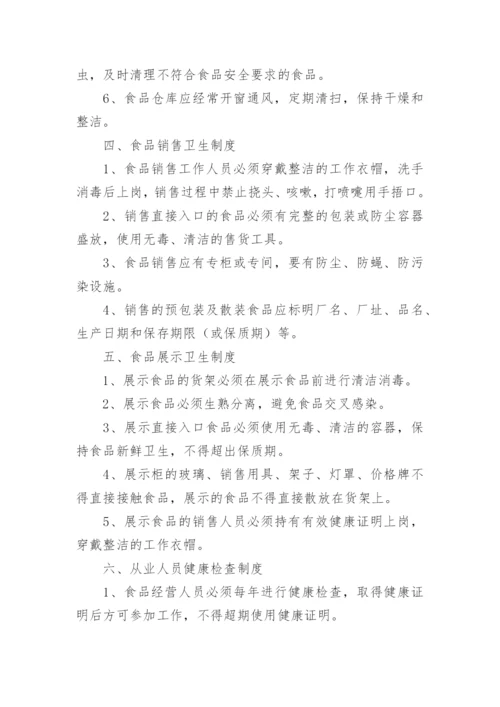 虫，及时清理不符合食品安全要求的食品。

6、食品仓库应经常开窗通风，定期清扫，保持干燥和整洁。

四、食品销售卫生制度

1、食品销售工作人员必须穿戴整洁的工作衣帽，洗手消毒后上岗，销售过程中禁止挠头、咳嗽，打喷嚏用手捂口。

2、销售直接入口的食品必须有完整的包装或防尘容器盛放，使用无毒、清洁的售货工具。

3、食品销售应有专柜或专间，要有防尘、防蝇、防污染设施。

4、销售的预包装及散装食品应标明厂名、厂址、品名、生产日期和保存期限（或保质期）等。

五、食品展示卫生制度

1、展示食品的货架必须在展示食品前进行清洁消毒。

2、展示食品必须生熟分离，避免食品交叉感染。

3、展示直接入口食品必须使用无毒、清洁的容器，保持食品新鲜卫生，不得超出保质期。

4、展示柜的玻璃、销售用具、架子、灯罩、价格牌不得直接接触食品，展示的食品不得直接散放在货架上。

5、展示食品的销售人员必须持有有效健康证明上岗，穿戴整洁的工作衣帽。

六、从业人员健康检查制度

1、食品经营人员必须每年进行健康检查，取得健康证明后方可参加工作，不得超期使用健康证明。